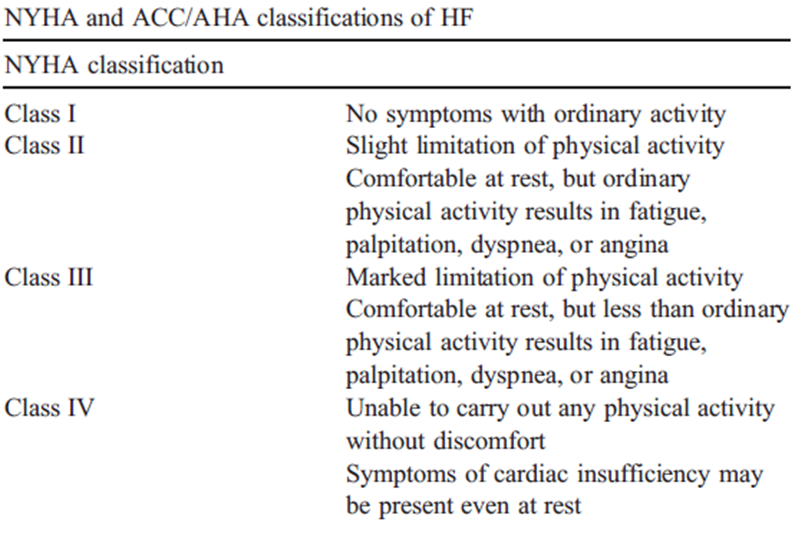 NYHA and ACC/AHA classifications of HF

| NYHA classification | |
|---|---|
| Class I | No symptoms with ordinary activity |
| Class II | Slight limitation of physical activity Comfortable at rest, but ordinary physical activity results in fatigue, palpitation, dyspnea, or angina |
| Class III | Marked limitation of physical activity Comfortable at rest, but less than ordinary physical activity results in fatigue, palpitation, dyspnea, or angina |
| Class IV | Unable to carry out any physical activity without discomfort Symptoms of cardiac insufficiency may be present even at rest |